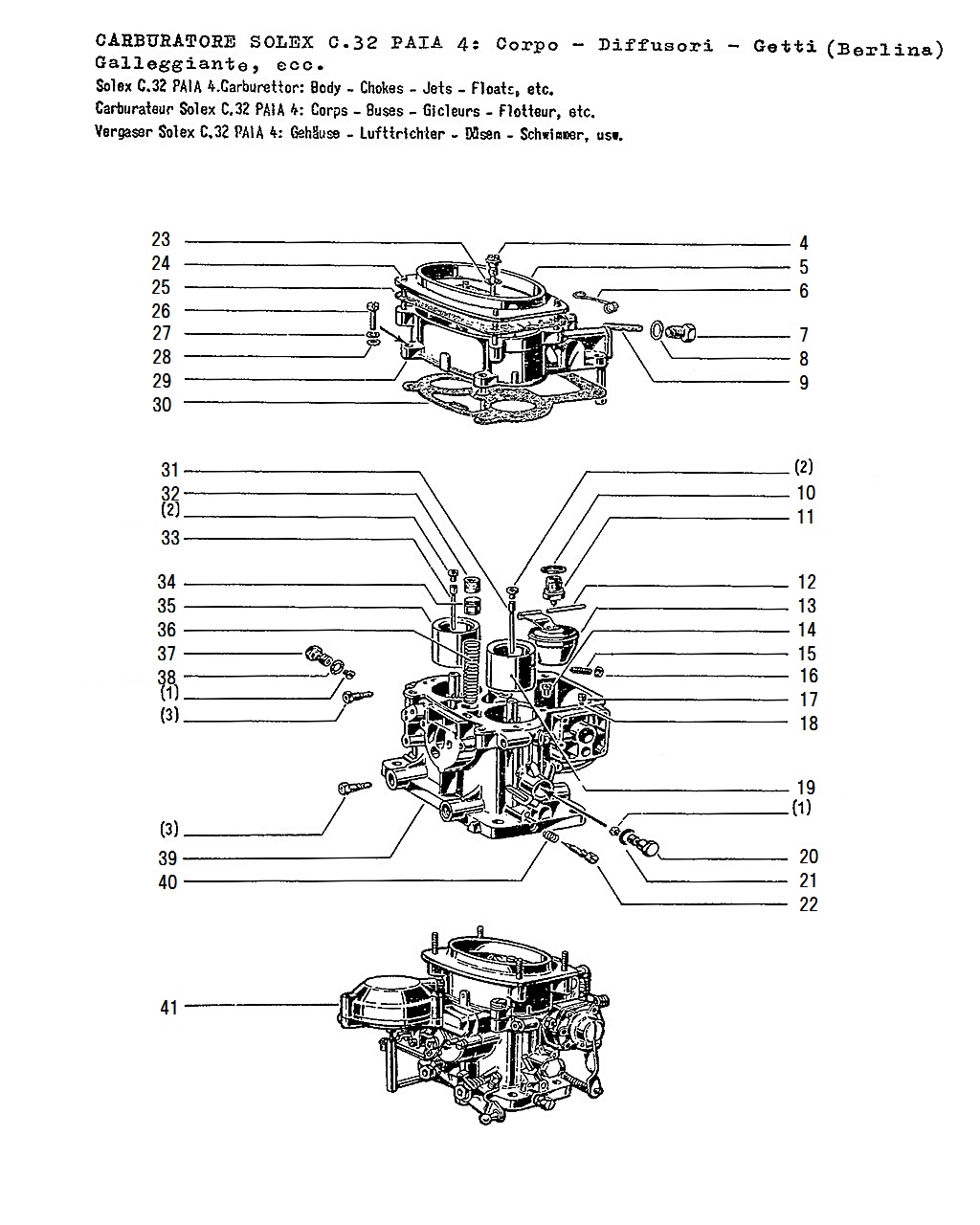 CARBURATORE SOLEX C.32 PAIA 4: Corpo - Diffusori - Getti (Berlina) Galleggiante, ecc.
Solex C.32 PAIA 4.Carburettor: Body - Chokes - Jets - Floats, etc.
Carburateur Solex C.32 PAIA 4: Corps - Buses - Gicleurs - Flotteur, etc.
Vergaser Solex C.32 PAIA 4: Gehäuse - Lufttrichter - Düsen - Schwimmer, usw.

23
24
25
26
27
28
29
30
4
5
6
7
8
9

31
32
(2)
33
34
35
36
37
38
(1)
(3)
(3)
39
40
(2)
10
11
12
13
14
15
16
17
18
19
(1)
20
21
22

41